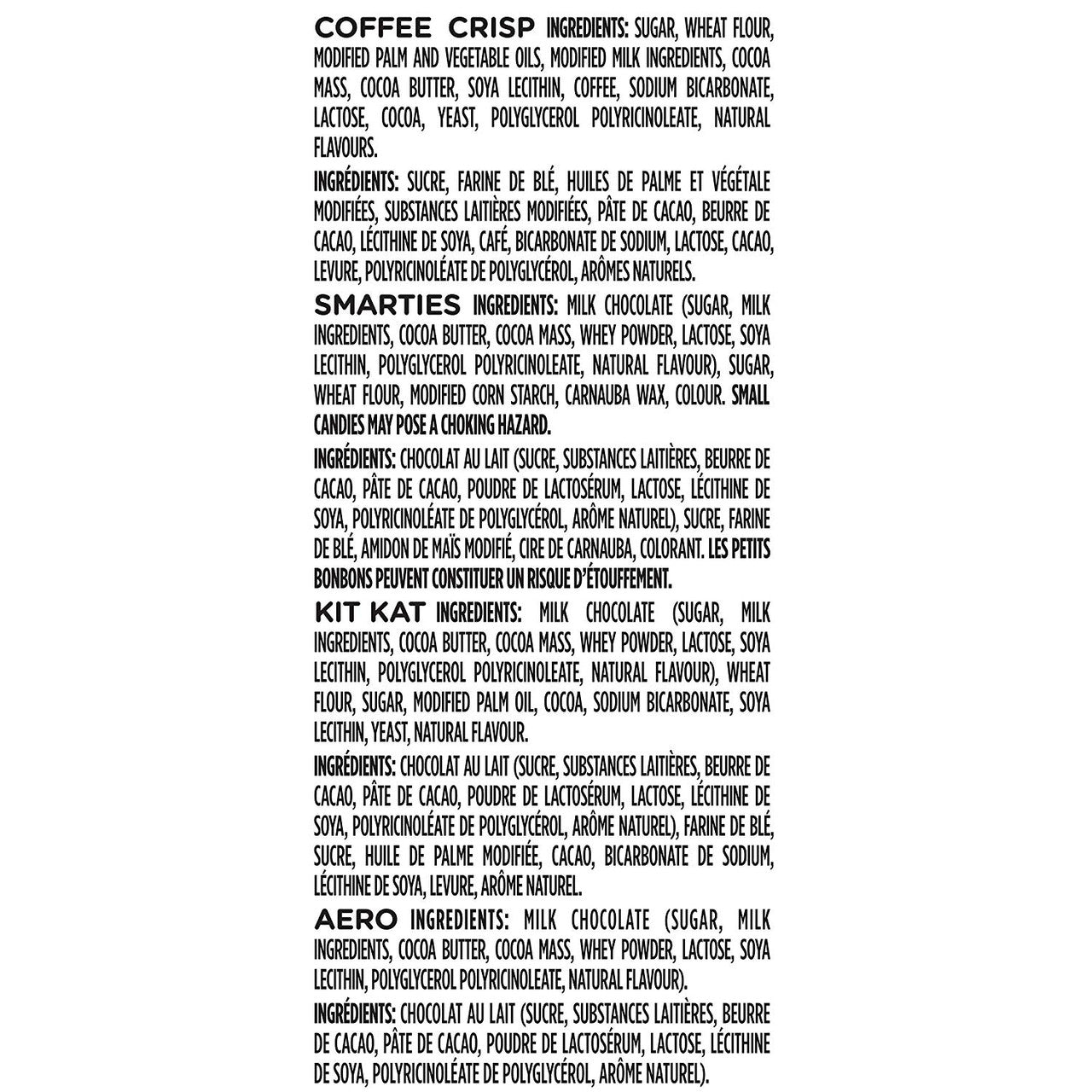 COFFEE CRISP INGREDIENTS: SUGAR, WHEAT FLOUR, MODIFIED PALM AND VEGETABLE OILS, MODIFIED MILK INGREDIENTS, COCOA MASS, COCOA BUTTER, SOYA LECITHIN, COFFEE, SODIUM BICARBONATE, LACTOSE, COCOA, YEAST, POLYGLYCEROL POLYRICINOLEATE, NATURAL FLAVOURS.

INGRÉDIENTS: SUCRE, FARINE DE BLÉ, HUILES DE PALME ET VÉGÉTALE MODIFIÉES, SUBSTANCES LAITIÈRES MODIFIÉES, PÂTE DE CACAO, BEURRE DE CACAO, LÉCITHINE DE SOYA, CAFÉ, BICARBONATE DE SODIUM, LACTOSE, CACAO, LEVURE, POLYRICINOLÉATE DE POLYGLYCÉROL, ARÔMES NATURELS.

SMARTIES INGREDIENTS: MILK CHOCOLATE (SUGAR, MILK INGREDIENTS, COCOA BUTTER, COCOA MASS, WHEY POWDER, LACTOSE, SOYA LECITHIN, POLYGLYCEROL POLYRICINOLEATE, NATURAL FLAVOUR), SUGAR, WHEAT FLOUR, MODIFIED CORN STARCH, CARNAUBA WAX, COLOUR. SMALL CANDIES MAY POSE A CHOKING HAZARD.

INGRÉDIENTS: CHOCOLAT AU LAIT (SUCRE, SUBSTANCES LAITIÈRES, BEURRE DE CACAO, PÂTE DE CACAO, POUDRE DE LACTOSÉRUM, LACTOSE, LÉCITHINE DE SOYA, POLYRICINOLÉATE DE POLYGLYCÉROL, ARÔME NATUREL), SUCRE, FARINE DE BLÉ, AMIDON DE MAÏS MODIFIÉ, CIRE DE CARNAUBA, COLORANT. LES PETITS BONBONS PEUVENT CONSTITUER UN RISQUE D'ÉTOUFFEMENT.

KIT KAT INGREDIENTS: MILK CHOCOLATE (SUGAR, MILK INGREDIENTS, COCOA BUTTER, COCOA MASS, WHEY POWDER, LACTOSE, SOYA LECITHIN, POLYGLYCEROL POLYRICINOLEATE, NATURAL FLAVOUR), WHEAT FLOUR, SUGAR, MODIFIED PALM OIL, COCOA, SODIUM BICARBONATE, SOYA LECITHIN, YEAST, NATURAL FLAVOUR.

INGRÉDIENTS: CHOCOLAT AU LAIT (SUCRE, SUBSTANCES LAITIÈRES, BEURRE DE CACAO, PÂTE DE CACAO, POUDRE DE LACTOSÉRUM, LACTOSE, LÉCITHINE DE SOYA, POLYRICINOLÉATE DE POLYGLYCÉROL, ARÔME NATUREL), FARINE DE BLÉ, SUCRE, HUILE DE PALME MODIFIÉE, CACAO, BICARBONATE DE SODIUM, LÉCITHINE DE SOYA, LEVURE, ARÔME NATUREL.

AERO INGREDIENTS: MILK CHOCOLATE (SUGAR, MILK INGREDIENTS, COCOA BUTTER, COCOA MASS, WHEY POWDER, LACTOSE, SOYA LECITHIN, POLYGLYCEROL POLYRICINOLEATE, NATURAL FLAVOUR).

INGRÉDIENTS: CHOCOLAT AU LAIT (SUCRE, SUBSTANCES LAITIÈRES, BEURRE DE CACAO, PÂTE DE CACAO, POUDRE DE LACTOSÉRUM, LACTOSE, LÉCITHINE DE SOYA, POLYRICINOLÉATE DE POLYGLYCÉROL, ARÔME NATUREL).